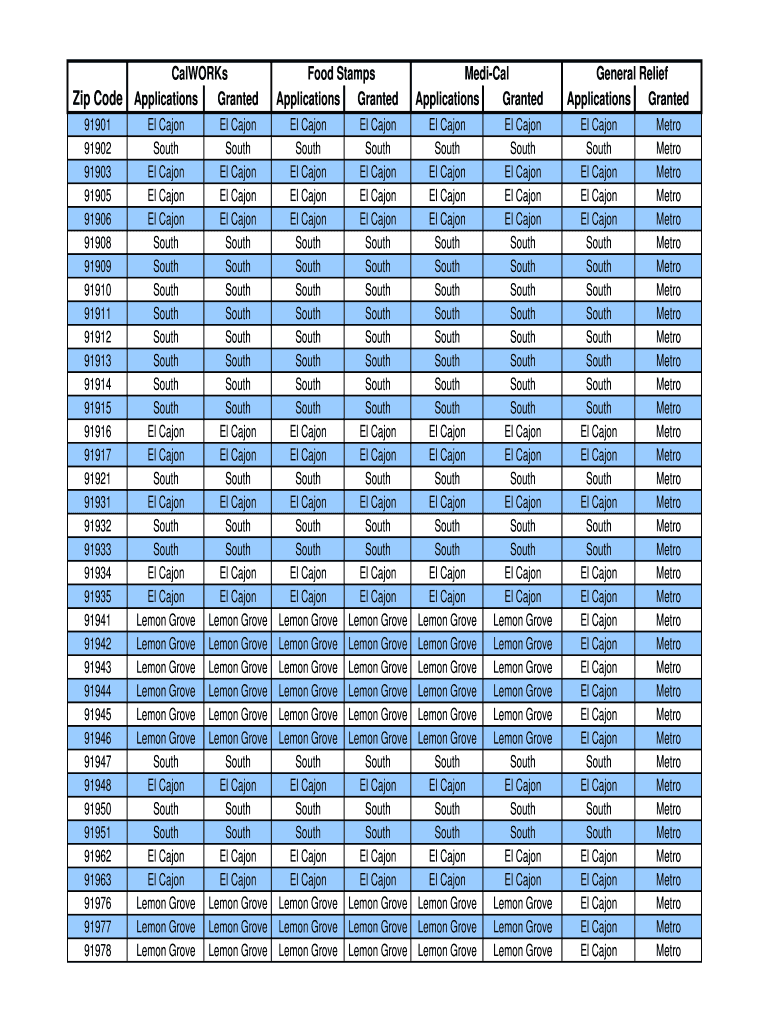 | Zip Code | CalWORKs Applications | CalWORKs Granted | Food Stamps Applications | Food Stamps Granted | Medi-Cal Applications | Medi-Cal Granted | General Relief Applications | General Relief Granted |
|---|---|---|---|---|---|---|---|---|
| 91901 | El Cajon | El Cajon | El Cajon | El Cajon | El Cajon | El Cajon | El Cajon | Metro |
| 91902 | South | South | South | South | South | South | South | Metro |
| 91903 | El Cajon | El Cajon | El Cajon | El Cajon | El Cajon | El Cajon | El Cajon | Metro |
| 91905 | El Cajon | El Cajon | El Cajon | El Cajon | El Cajon | El Cajon | El Cajon | Metro |
| 91906 | El Cajon | El Cajon | El Cajon | El Cajon | El Cajon | El Cajon | El Cajon | Metro |
| 91908 | South | South | South | South | South | South | South | Metro |
| 91909 | South | South | South | South | South | South | South | Metro |
| 91910 | South | South | South | South | South | South | South | Metro |
| 91911 | South | South | South | South | South | South | South | Metro |
| 91912 | South | South | South | South | South | South | South | Metro |
| 91913 | South | South | South | South | South | South | South | Metro |
| 91914 | South | South | South | South | South | South | South | Metro |
| 91915 | South | South | South | South | South | South | South | Metro |
| 91916 | El Cajon | El Cajon | El Cajon | El Cajon | El Cajon | El Cajon | El Cajon | Metro |
| 91917 | El Cajon | El Cajon | El Cajon | El Cajon | El Cajon | El Cajon | El Cajon | Metro |
| 91921 | South | South | South | South | South | South | South | Metro |
| 91931 | El Cajon | El Cajon | El Cajon | El Cajon | El Cajon | El Cajon | El Cajon | Metro |
| 91932 | South | South | South | South | South | South | South | Metro |
| 91933 | South | South | South | South | South | South | South | Metro |
| 91934 | El Cajon | El Cajon | El Cajon | El Cajon | El Cajon | El Cajon | El Cajon | Metro |
| 91935 | El Cajon | El Cajon | El Cajon | El Cajon | El Cajon | El Cajon | El Cajon | Metro |
| 91941 | Lemon Grove | Lemon Grove | Lemon Grove | Lemon Grove | Lemon Grove | Lemon Grove | El Cajon | Metro |
| 91942 | Lemon Grove | Lemon Grove | Lemon Grove | Lemon Grove | Lemon Grove | Lemon Grove | El Cajon | Metro |
| 91943 | Lemon Grove | Lemon Grove | Lemon Grove | Lemon Grove | Lemon Grove | Lemon Grove | El Cajon | Metro |
| 91944 | Lemon Grove | Lemon Grove | Lemon Grove | Lemon Grove | Lemon Grove | Lemon Grove | El Cajon | Metro |
| 91945 | Lemon Grove | Lemon Grove | Lemon Grove | Lemon Grove | Lemon Grove | Lemon Grove | El Cajon | Metro |
| 91946 | Lemon Grove | Lemon Grove | Lemon Grove | Lemon Grove | Lemon Grove | Lemon Grove | El Cajon | Metro |
| 91947 | South | South | South | South | South | South | South | Metro |
| 91948 | El Cajon | El Cajon | El Cajon | El Cajon | El Cajon | El Cajon | El Cajon | Metro |
| 91950 | South | South | South | South | South | South | South | Metro |
| 91951 | South | South | South | South | South | South | South | Metro |
| 91962 | El Cajon | El Cajon | El Cajon | El Cajon | El Cajon | El Cajon | El Cajon | Metro |
| 91963 | El Cajon | El Cajon | El Cajon | El Cajon | El Cajon | El Cajon | El Cajon | Metro |
| 91976 | Lemon Grove | Lemon Grove | Lemon Grove | Lemon Grove | Lemon Grove | Lemon Grove | El Cajon | Metro |
| 91977 | Lemon Grove | Lemon Grove | Lemon Grove | Lemon Grove | Lemon Grove | Lemon Grove | El Cajon | Metro |
| 91978 | Lemon Grove | Lemon Grove | Lemon Grove | Lemon Grove | Lemon Grove | Lemon Grove | El Cajon | Metro |